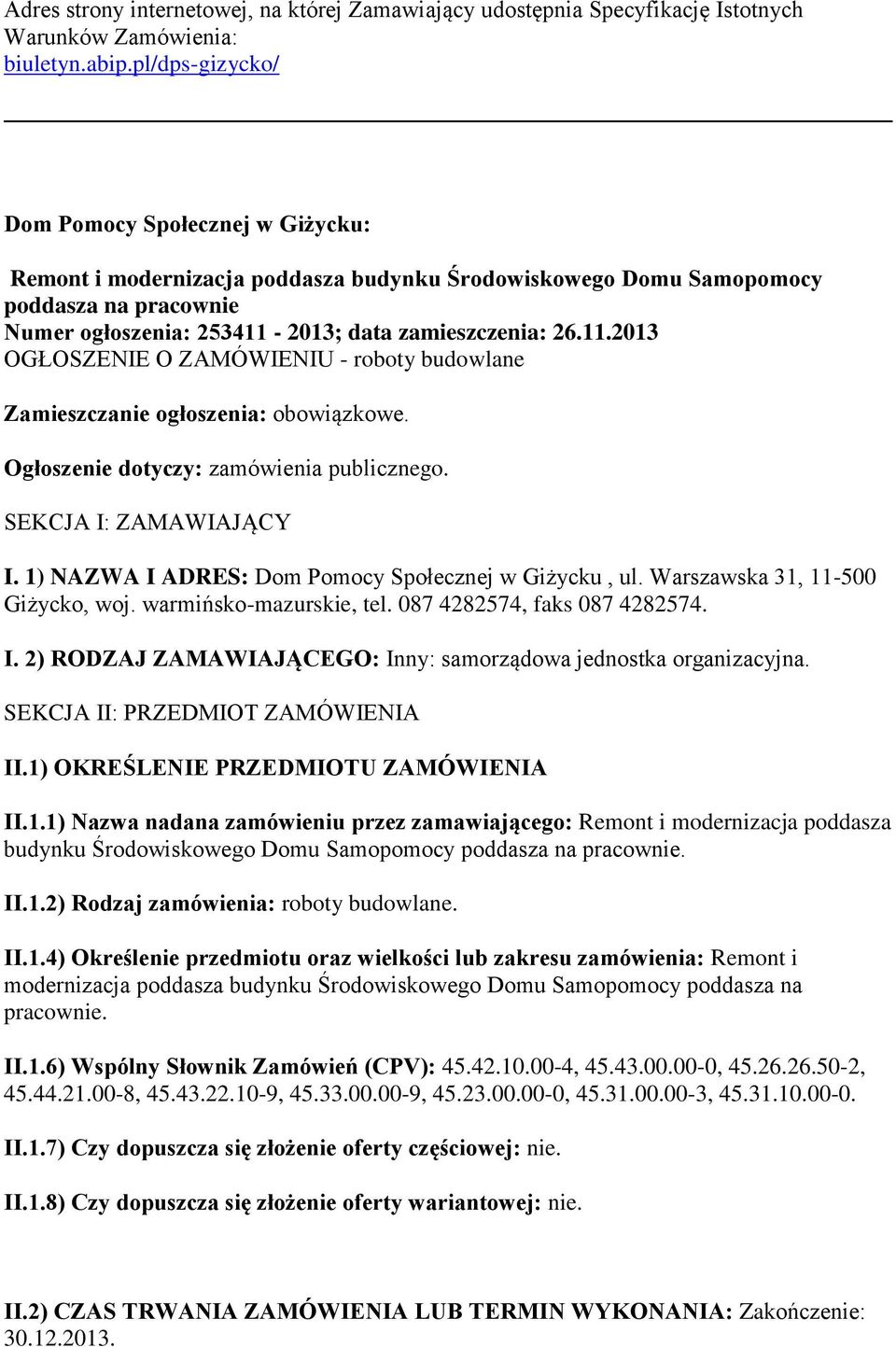 Adres strony internetowej, na której Zamawiający udostępnia Specyfikację Istotnych Warunków Zamówienia:
biuletyn.abip.pl/dps-gizycko/

Dom Pomocy Społecznej w Giżycku:

Remont i modernizacja poddasza budynku Środowiskowego Domu Samopomocy poddasza na pracownie
Numer ogłoszenia: 253411 - 2013; data zamieszczenia: 26.11.2013
OGŁOSZENIE O ZAMÓWIENIU - roboty budowlane

Zamieszczanie ogłoszenia: obowiązkowe.

Ogłoszenie dotyczy: zamówienia publicznego.

SEKCJA I: ZAMAWIAJĄCY

I. 1) NAZWA I ADRES: Dom Pomocy Społecznej w Giżycku , ul. Warszawska 31, 11-500 Giżycko, woj. warmińsko-mazurskie, tel. 087 4282574, faks 087 4282574.

I. 2) RODZAJ ZAMAWIAJĄCEGO: Inny: samorządowa jednostka organizacyjna.

SEKCJA II: PRZEDMIOT ZAMÓWIENIA

II.1) OKREŚLENIE PRZEDMIOTU ZAMÓWIENIA

II.1.1) Nazwa nadana zamówieniu przez zamawiającego: Remont i modernizacja poddasza budynku Środowiskowego Domu Samopomocy poddasza na pracownie.

II.1.2) Rodzaj zamówienia: roboty budowlane.

II.1.4) Określenie przedmiotu oraz wielkości lub zakresu zamówienia: Remont i modernizacja poddasza budynku Środowiskowego Domu Samopomocy poddasza na pracownie.

II.1.6) Wspólny Słownik Zamówień (CPV): 45.42.10.00-4, 45.43.00.00-0, 45.26.26.50-2, 45.44.21.00-8, 45.43.22.10-9, 45.33.00.00-9, 45.23.00.00-0, 45.31.00.00-3, 45.31.10.00-0.

II.1.7) Czy dopuszcza się złożenie oferty częściowej: nie.

II.1.8) Czy dopuszcza się złożenie oferty wariantowej: nie.

II.2) CZAS TRWANIA ZAMÓWIENIA LUB TERMIN WYKONANIA: Zakończenie: 30.12.2013.